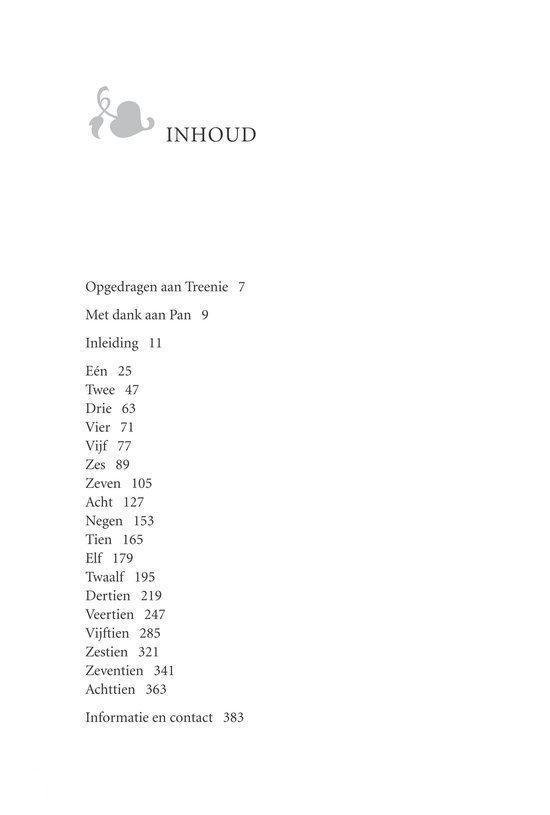 INHOUD

Opgedragen aan Treenie 7

Met dank aan Pan 9

Inleiding 11

Eén 25
Twee 47
Drie 63
Vier 71
Vijf 77
Zes 89
Zeven 105
Acht 127
Negen 153
Tien 165
Elf 179
Twaalf 195
Dertien 219
Veertien 247
Vijftien 285
Zestien 321
Zeventien 341
Achttien 363

Informatie en contact 383